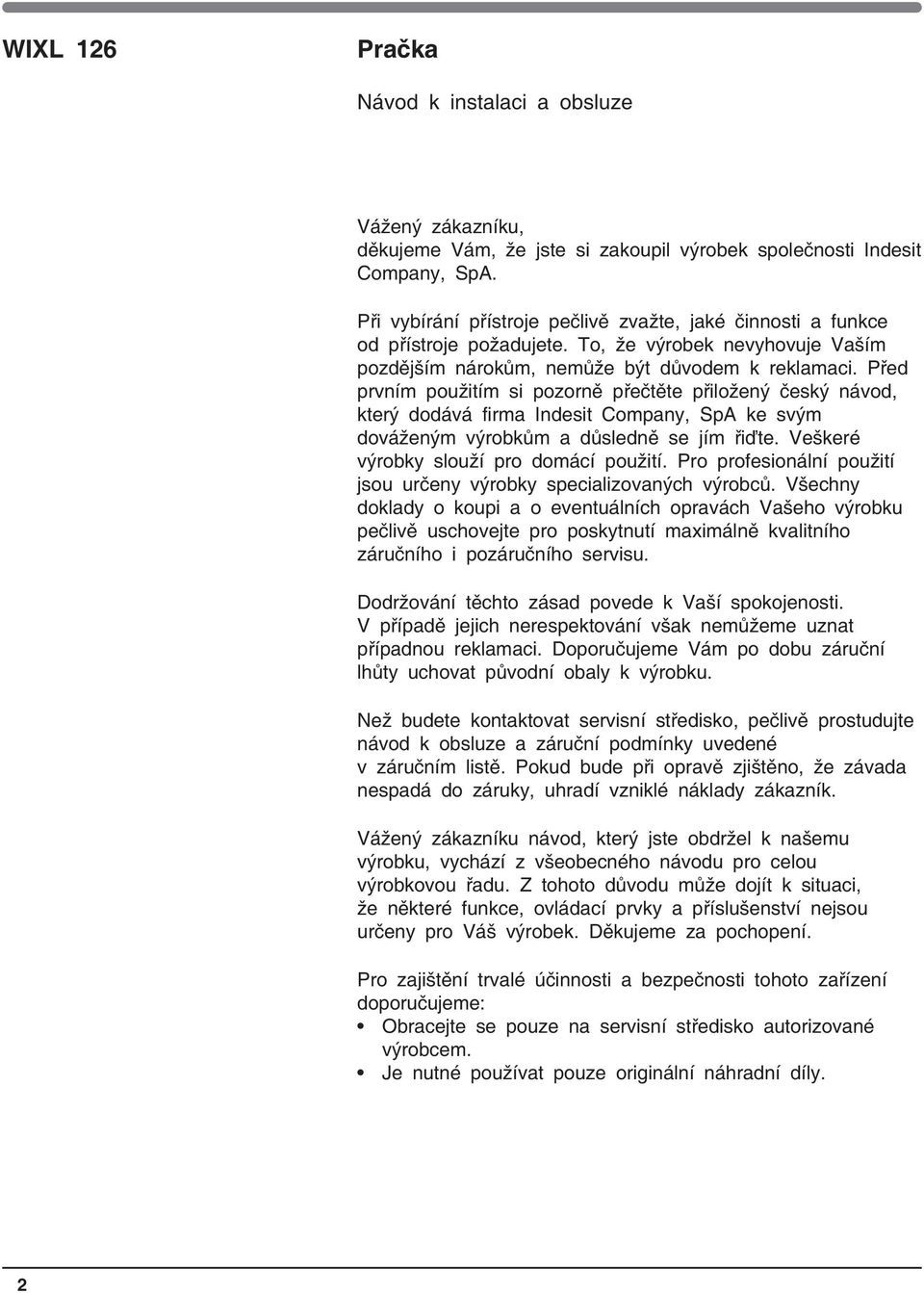 WIXL 126

Pračka

Návod k instalaci a obsluze

Vážený zákazníku,
děkujeme Vám, že jste si zakoupil výrobek společnosti Indesit Company, SpA.

Při vybírání přístroje pečlivě zvažte, jaké činnosti a funkce od přístroje požadujete. To, že výrobek nevyhovuje Vaším pozdějším nárokům, nemůže být důvodem k reklamaci. Před prvním použitím si pozorně přečtěte přiložený český návod, který dodává firma Indesit Company, SpA ke svým dováženým výrobkům a důsledně se jím řiďte. Veškeré výrobky slouží pro domácí použití. Pro profesionální použití jsou určeny výrobky specializovaných výrobců. Všechny doklady o koupi a o eventuálních opravách Vašeho výrobku pečlivě uschovejte pro poskytnutí maximálně kvalitního záručního i pozáručního servisu.

Dodržování těchto zásad povede k Vaší spokojenosti. V případě jejich nerespektování však nemůžeme uznat případnou reklamaci. Doporučujeme Vám po dobu záruční lhůty uchovat původní obaly k výrobku.

Než budete kontaktovat servisní středisko, pečlivě prostudujte návod k obsluze a záruční podmínky uvedené v záručním listě. Pokud bude při opravě zjištěno, že závada nespadá do záruky, uhradí vzniklé náklady zákazník.

Vážený zákazníku návod, který jste obdržel k našemu výrobku, vychází z všeobecného návodu pro celou výrobkovou řadu. Z tohoto důvodu může dojít k situaci, že některé funkce, ovládací prvky a příslušenství nejsou určeny pro Váš výrobek. Děkujeme za pochopení.

Pro zajištění trvalé účinnosti a bezpečnosti tohoto zařízení doporučujeme:
• Obracejte se pouze na servisní středisko autorizované výrobcem.
• Je nutné používat pouze originální náhradní díly.

2